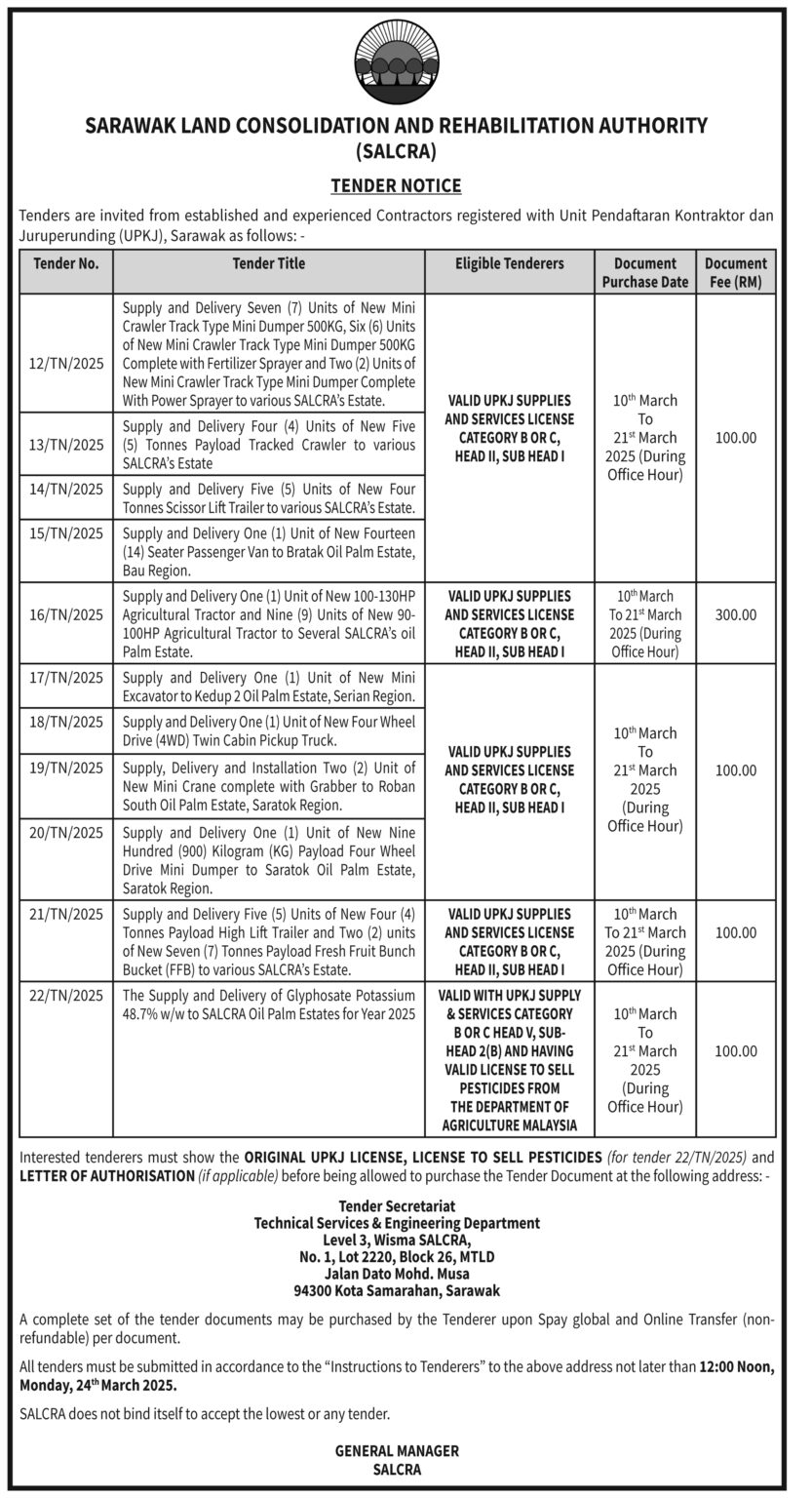 SARAWAK LAND CONSOLIDATION AND REHABILITATION AUTHORITY
(SALCRA)

TENDER NOTICE

Tenders are invited from established and experienced Contractors registered with Unit Pendaftaran Kontraktor dan Juruperunding (UPKJ), Sarawak as follows: -

| Tender No. | Tender Title | Eligible Tenderers | Document Purchase Date | Document Fee (RM) |
|---|---|---|---|---|
| 12/TN/2025 | Supply and Delivery Seven (7) Units of New Mini Crawler Track Type Mini Dumper 500KG, Six (6) Units of New Mini Crawler Track Type Mini Dumper 500KG Complete with Fertilizer Sprayer and Two (2) Units of New Mini Crawler Track Type Mini Dumper Complete With Power Sprayer to various SALCRA's Estate. | VALID UPKJ SUPPLIES AND SERVICES LICENSE CATEGORY B OR C, HEAD II, SUB HEAD I | $10^{th}$ March To $21^{st}$ March 2025 (During Office Hour) | 100.00 |
| 13/TN/2025 | Supply and Delivery Four (4) Units of New Five (5) Tonnes Payload Tracked Crawler to various SALCRA's Estate | | | |
| 14/TN/2025 | Supply and Delivery Five (5) Units of New Four Tonnes Scissor Lift Trailer to various SALCRA's Estate. | | | |
| 15/TN/2025 | Supply and Delivery One (1) Unit of New Fourteen (14) Seater Passenger Van to Bratak Oil Palm Estate, Bau Region. | | | |
| 16/TN/2025 | Supply and Delivery One (1) Unit of New 100-130HP Agricultural Tractor and Nine (9) Units of New 90-100HP Agricultural Tractor to Several SALCRA's oil Palm Estate. | VALID UPKJ SUPPLIES AND SERVICES LICENSE CATEGORY B OR C, HEAD II, SUB HEAD I | $10^{th}$ March To $21^{st}$ March 2025 (During Office Hour) | 300.00 |
| 17/TN/2025 | Supply and Delivery One (1) Unit of New Mini Excavator to Kedup 2 Oil Palm Estate, Serian Region. | VALID UPKJ SUPPLIES AND SERVICES LICENSE CATEGORY B OR C, HEAD II, SUB HEAD I | $10^{th}$ March To $21^{st}$ March 2025 (During Office Hour) | 100.00 |
| 18/TN/2025 | Supply and Delivery One (1) Unit of New Four Wheel Drive (4WD) Twin Cabin Pickup Truck. | | | |
| 19/TN/2025 | Supply, Delivery and Installation Two (2) Unit of New Mini Crane complete with Grabber to Roban South Oil Palm Estate, Saratok Region. | | | |
| 20/TN/2025 | Supply and Delivery One (1) Unit of New Nine Hundred (900) Kilogram (KG) Payload Four Wheel Drive Mini Dumper to Saratok Oil Palm Estate, Saratok Region. | | | |
| 21/TN/2025 | Supply and Delivery Five (5) Units of New Four (4) Tonnes Payload High Lift Trailer and Two (2) units of New Seven (7) Tonnes Payload Fresh Fruit Bunch Bucket (FFB) to various SALCRA's Estate. | VALID UPKJ SUPPLIES AND SERVICES LICENSE CATEGORY B OR C, HEAD II, SUB HEAD I | $10^{th}$ March To $21^{st}$ March 2025 (During Office Hour) | 100.00 |
| 22/TN/2025 | The Supply and Delivery of Glyphosate Potassium 48.7% w/w to SALCRA Oil Palm Estates for Year 2025 | VALID WITH UPKJ SUPPLY & SERVICES CATEGORY B OR C HEAD V, SUB-HEAD 2(B) AND HAVING VALID LICENSE TO SELL PESTICIDES FROM THE DEPARTMENT OF AGRICULTURE MALAYSIA | $10^{th}$ March To $21^{st}$ March 2025 (During Office Hour) | 100.00 |

Interested tenderers must show the ORIGINAL UPKJ LICENSE, LICENSE TO SELL PESTICIDES (for tender 22/TN/2025) and LETTER OF AUTHORISATION (if applicable) before being allowed to purchase the Tender Document at the following address: -

Tender Secretariat
Technical Services & Engineering Department
Level 3, Wisma SALCRA,
No. 1, Lot 2220, Block 26, MTLD
Jalan Dato Mohd. Musa
94300 Kota Samarahan, Sarawak

A complete set of the tender documents may be purchased by the Tenderer upon Spay global and Online Transfer (non-refundable) per document.

All tenders must be submitted in accordance to the "Instructions to Tenderers" to the above address not later than 12:00 Noon, Monday, $24^{th}$ March 2025.

SALCRA does not bind itself to accept the lowest or any tender.

GENERAL MANAGER
SALCRA